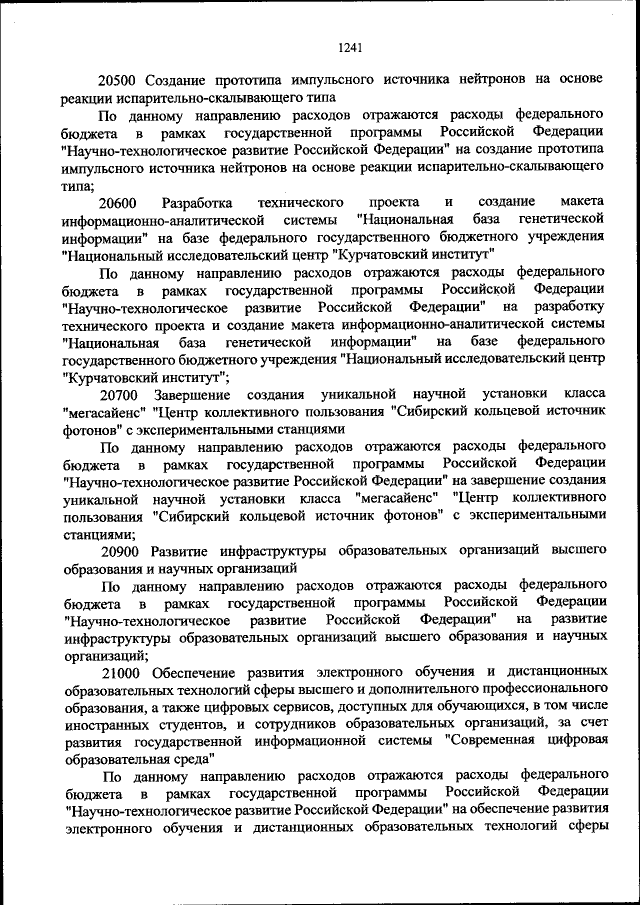 1241

20500 Создание прототипа импульсного источника нейтронов на основе реакции испарительно-скалывающего типа

По данному направлению расходов отражаются расходы федерального бюджета в рамках государственной программы Российской Федерации "Научно-технологическое развитие Российской Федерации" на создание прототипа импульсного источника нейтронов на основе реакции испарительно-скалывающего типа;

20600 Разработка технического проекта и создание макета информационно-аналитической системы "Национальная база генетической информации" на базе федерального государственного бюджетного учреждения "Национальный исследовательский центр "Курчатовский институт"

По данному направлению расходов отражаются расходы федерального бюджета в рамках государственной программы Российской Федерации "Научно-технологическое развитие Российской Федерации" на разработку технического проекта и создание макета информационно-аналитической системы "Национальная база генетической информации" на базе федерального государственного бюджетного учреждения "Национальный исследовательский центр "Курчатовский институт";

20700 Завершение создания уникальной научной установки класса "мегасайенс" "Центр коллективного пользования "Сибирский кольцевой источник фотонов" с экспериментальными станциями

По данному направлению расходов отражаются расходы федерального бюджета в рамках государственной программы Российской Федерации "Научно-технологическое развитие Российской Федерации" на завершение создания уникальной научной установки класса "мегасайенс" "Центр коллективного пользования "Сибирский кольцевой источник фотонов" с экспериментальными станциями;

20900 Развитие инфраструктуры образовательных организаций высшего образования и научных организаций

По данному направлению расходов отражаются расходы федерального бюджета в рамках государственной программы Российской Федерации "Научно-технологическое развитие Российской Федерации" на развитие инфраструктуры образовательных организаций высшего образования и научных организаций;

21000 Обеспечение развития электронного обучения и дистанционных образовательных технологий сферы высшего и дополнительного профессионального образования, а также цифровых сервисов, доступных для обучающихся, в том числе иностранных студентов, и сотрудников образовательных организаций, за счет развития государственной информационной системы "Современная цифровая образовательная среда"

По данному направлению расходов отражаются расходы федерального бюджета в рамках государственной программы Российской Федерации "Научно-технологическое развитие Российской Федерации" на обеспечение развития электронного обучения и дистанционных образовательных технологий сферы